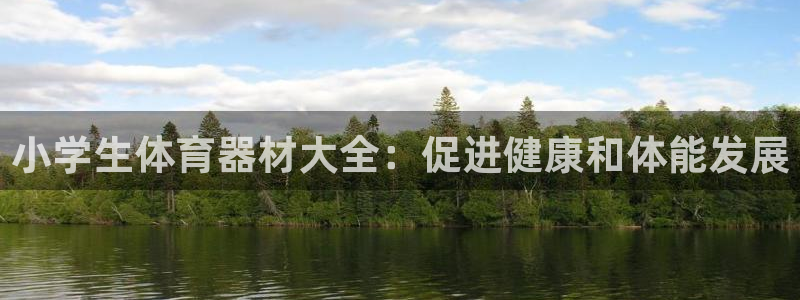 小学生体育器材大全：促进健康和体能发展